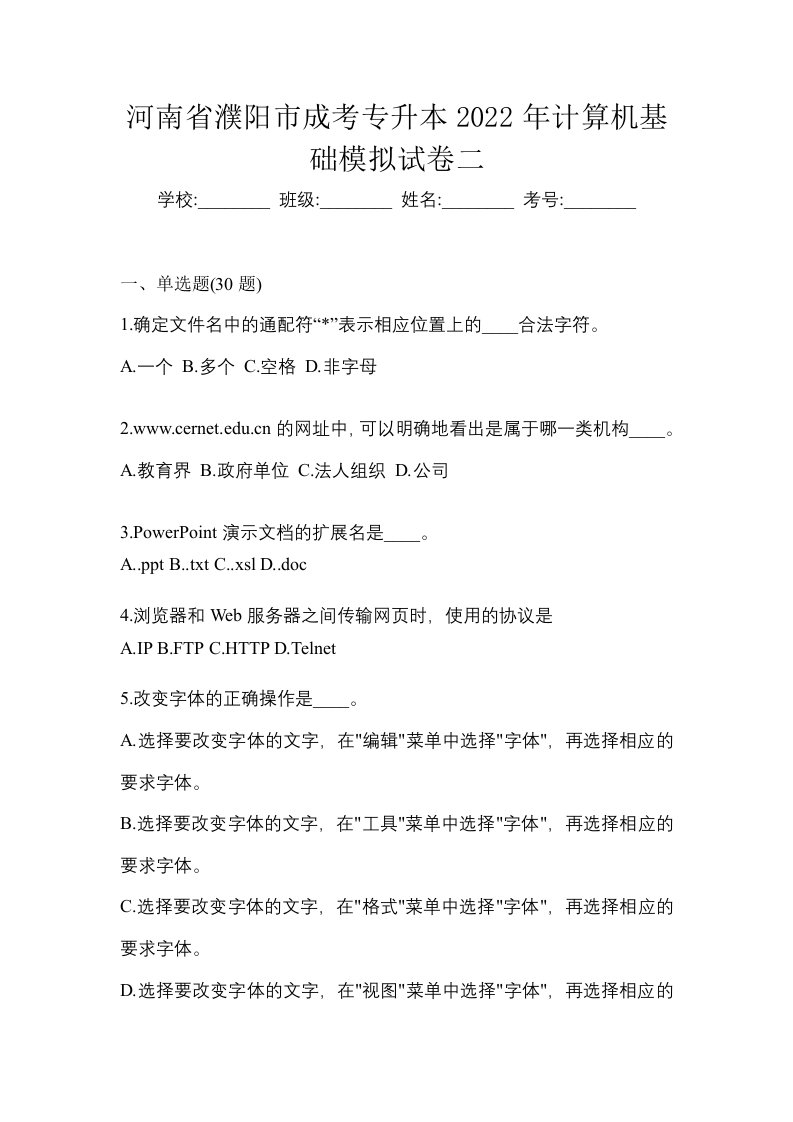 河南省濮阳市成考专升本 2022 年计算机基础模拟试卷二

学校:________ 班级:________ 姓名:________ 考号:________

一、单选题(30 题)

1.确定文件名中的通配符“*”表示相应位置上的____合法字符。

A.一个 B.多个 C.空格 D.非字母

2.www.cernet.edu.cn 的网址中, 可以明确地看出是属于哪一类机构____。

A.教育界 B.政府单位 C.法人组织 D.公司

3.PowerPoint 演示文档的扩展名是____。
A..ppt B..txt C..xsl D..doc

4.浏览器和 Web 服务器之间传输网页时, 使用的协议是
A.IP B.FTP C.HTTP D.Telnet

5.改变字体的正确操作是____。

A.选择要改变字体的文字, 在"编辑"菜单中选择"字体", 再选择相应的要求字体。

B.选择要改变字体的文字, 在"工具"菜单中选择"字体", 再选择相应的要求字体。

C.选择要改变字体的文字, 在"格式"菜单中选择"字体", 再选择相应的要求字体。

D.选择要改变字体的文字, 在"视图"菜单中选择"字体", 再选择相应的